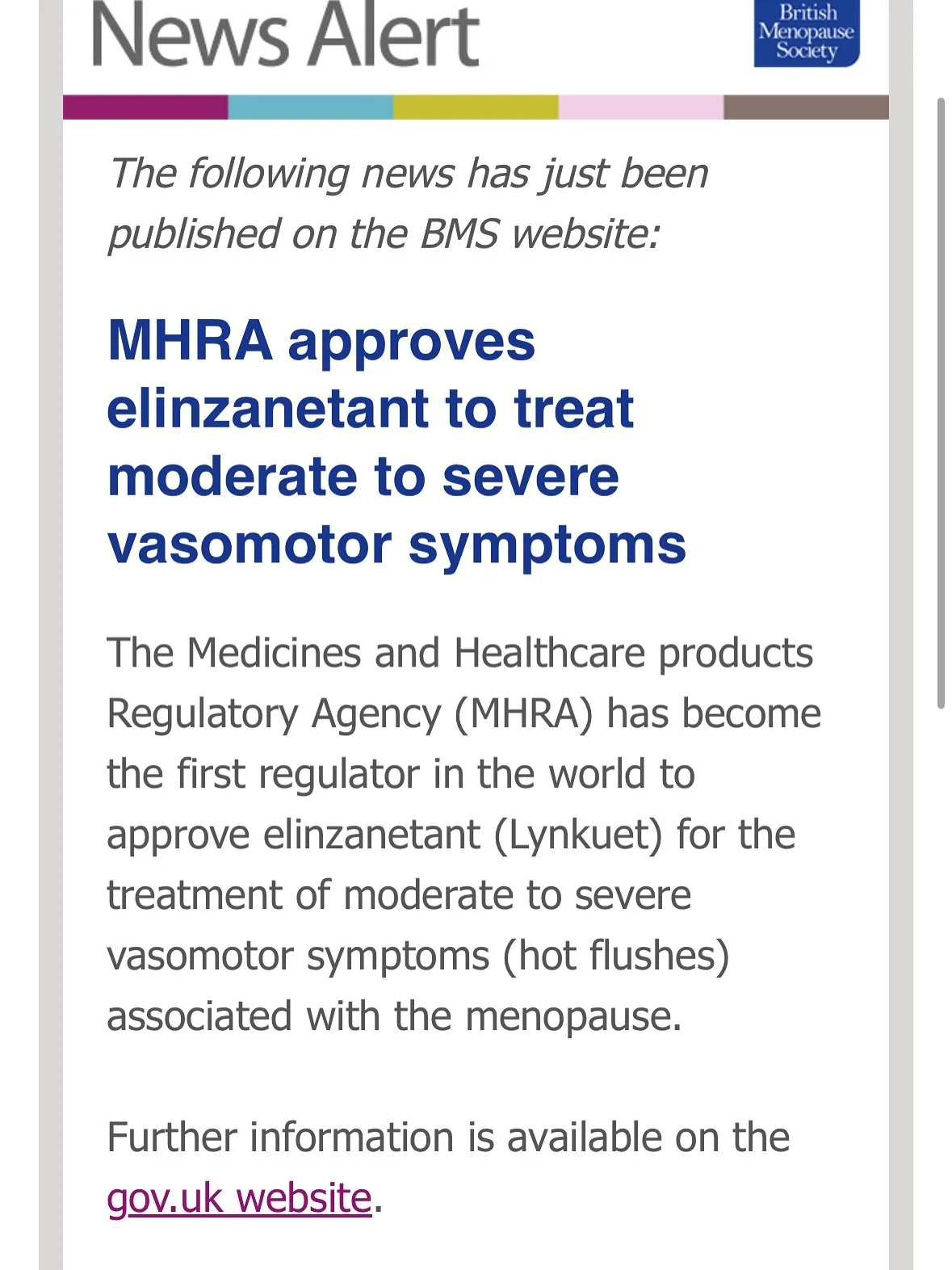 News Alert

British Menopause Society

The following news has just been published on the BMS website:

MHRA approves elinzanetant to treat moderate to severe vasomotor symptoms

The Medicines and Healthcare products Regulatory Agency (MHRA) has become the first regulator in the world to approve elinzanetant (Lynkuet) for the treatment of moderate to severe vasomotor symptoms (hot flushes) associated with the menopause.

Further information is available on the gov.uk website.